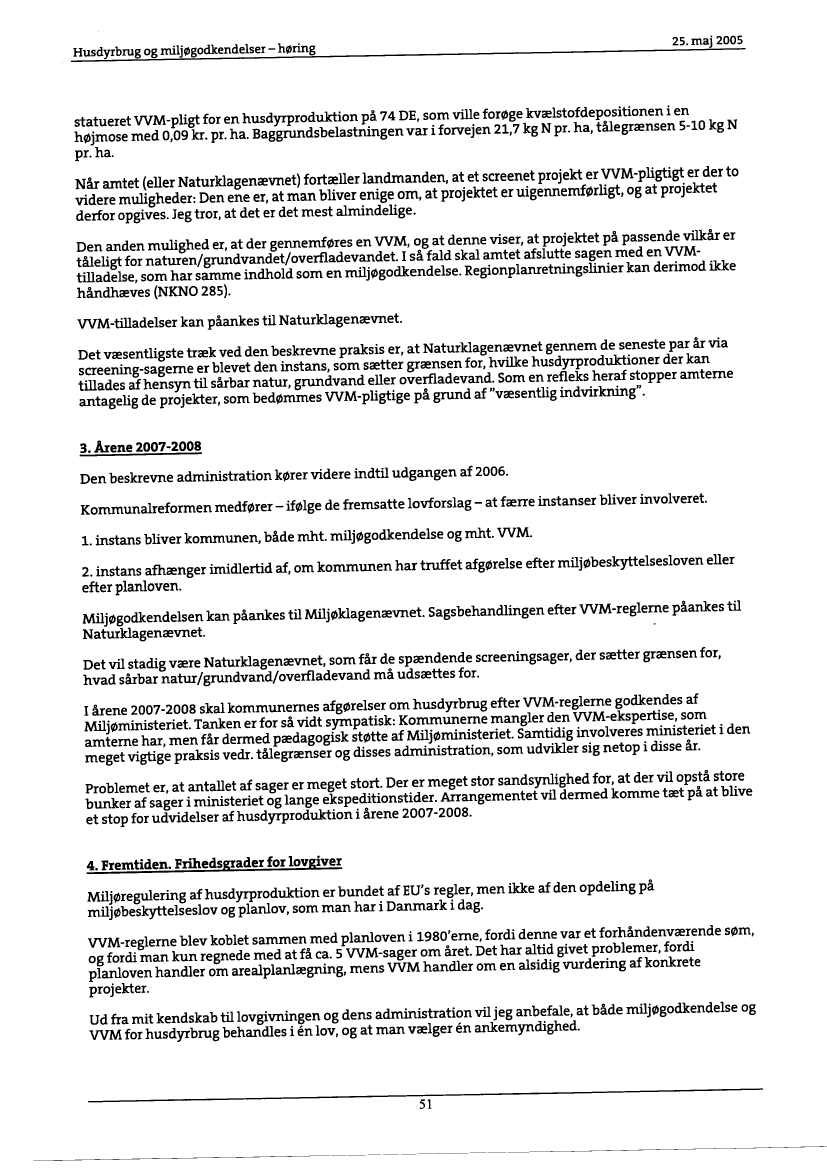 Husdyrbrug og miljøgodkendelser – høring

25. maj 2005

statueret VVM-pligt for en husdyrproduktion på 74 DE, som ville forøge kvælstofdepositionen i en højmose med 0,09 kr. pr. ha. Baggrundsbelastningen var i forvejen 21,7 kg N pr. ha, tålegrænsen 5-10 kg N pr. ha.

Når amtet (eller Naturklagenævnet) fortæller landmanden, at et screenet projekt er VVM-pligtigt er der to videre muligheder: Den ene er, at man bliver enige om, at projektet er uigennemførligt, og at projektet derfor opgives. Jeg tror, at det er det mest almindelige.

Den anden mulighed er, at der gennemføres en VVM, og at denne viser, at projektet på passende vilkår er tåleligt for naturen/grundvandet/overfladevandet. I så fald skal amtet afslutte sagen med en VVM-tilladelse, som har samme indhold som en miljøgodkendelse. Regionplanretningslinier kan derimod ikke håndhæves (NKNO 285).

VVM-tilladelser kan påankes til Naturklagenævnet.

Det væsentligste træk ved den beskrevne praksis er, at Naturklagenævnet gennem de seneste par år via screening-sagerne er blevet den instans, som sætter grænsen for, hvilke husdyrproduktioner der kan tillades af hensyn til sårbar natur, grundvand eller overfladevand. Som en refleks heraf stopper amterne antagelig de projekter, som bedømmes VVM-pligtige på grund af "væsentlig indvirkning".

3. Årene 2007-2008

Den beskrevne administration kører videre indtil udgangen af 2006.

Kommunalreformen medfører – ifølge de fremsatte lovforslag – at færre instanser bliver involveret.

1. instans bliver kommunen, både mht. miljøgodkendelse og mht. VVM.

2. instans afhænger imidlertid af, om kommunen har truffet afgørelse efter miljøbeskyttelsesloven eller efter planloven.

Miljøgodkendelsen kan påankes til Miljøklagenævnet. Sagsbehandlingen efter VVM-reglerne påankes til Naturklagenævnet.

Det vil stadig være Naturklagenævnet, som får de spændende screeningsager, der sætter grænsen for, hvad sårbar natur/grundvand/overfladevand må udsættes for.

I årene 2007-2008 skal kommunernes afgørelser om husdyrbrug efter VVM-reglerne godkendes af Miljøministeriet. Tanken er for så vidt sympatisk: Kommunerne mangler den VVM-ekspertise, som amterne har, men får dermed pædagogisk støtte af Miljøministeriet. Samtidig involveres ministeriet i den meget vigtige praksis vedr. tålegrænser og disses administration, som udvikler sig netop i disse år.

Problemet er, at antallet af sager er meget stort. Der er meget stor sandsynlighed for, at der vil opstå store bunker af sager i ministeriet og lange ekspeditionstider. Arrangementet vil dermed komme tæt på at blive et stop for udvidelser af husdyrproduktion i årene 2007-2008.

4. Fremtiden. Frihedsgrader for lovgiver

Miljøregulering af husdyrproduktion er bundet af EU's regler, men ikke af den opdeling på miljøbeskyttelseslov og planlov, som man har i Danmark i dag.

VVM-reglerne blev koblet sammen med planloven i 1980'erne, fordi denne var et forhåndenværende søm, og fordi man kun regnede med at få ca. 5 VVM-sager om året. Det har altid givet problemer, fordi planloven handler om arealplanlægning, mens VVM handler om en alsidig vurdering af konkrete projekter.

Ud fra mit kendskab til lovgivningen og dens administration vil jeg anbefale, at både miljøgodkendelse og VVM for husdyrbrug behandles i én lov, og at man vælger én ankemyndighed.

51